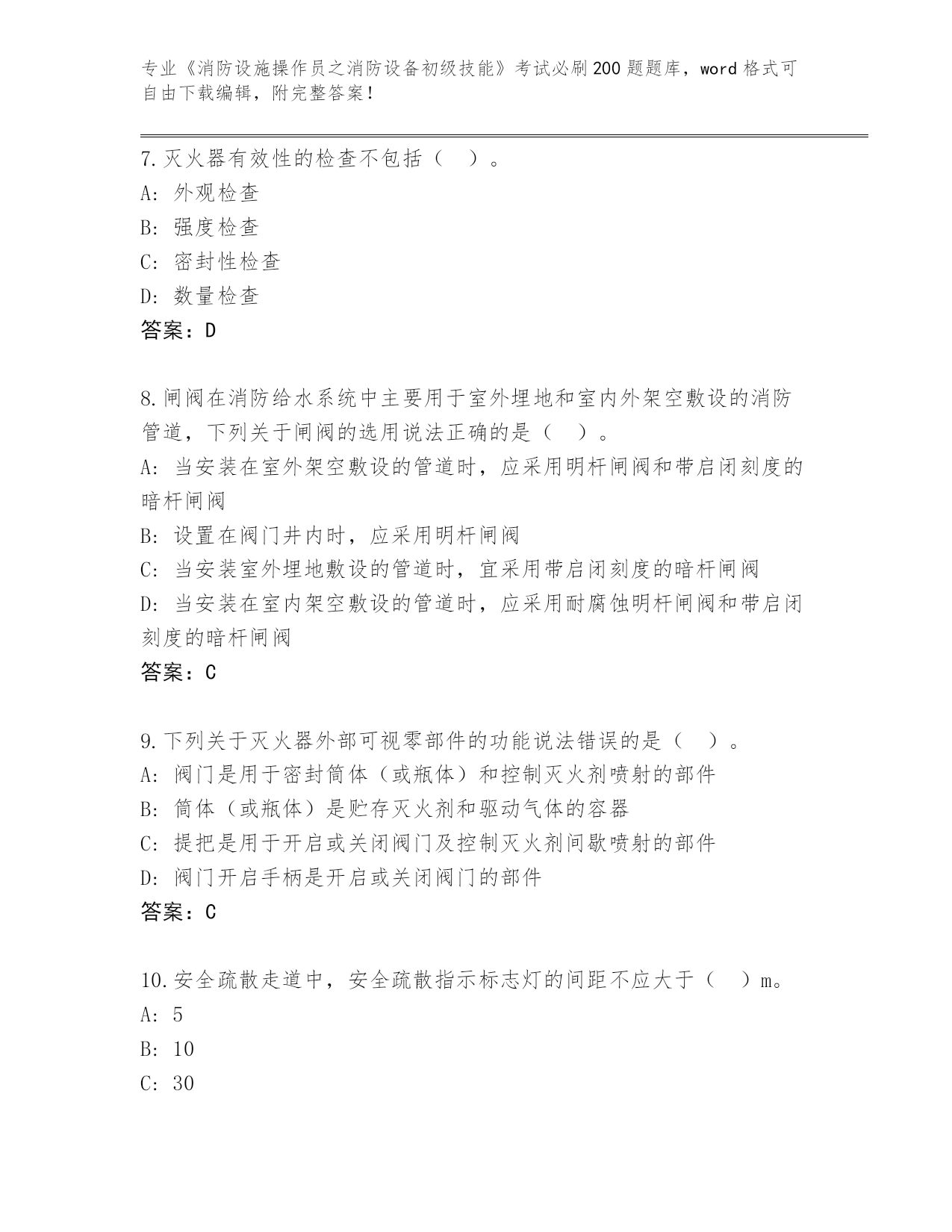 专业《消防设施操作员之消防设备初级技能》考试必刷200题题库，word格式可自由下载编辑，附完整答案！

7.灭火器有效性的检查不包括（ ）。
A: 外观检查
B: 强度检查
C: 密封性检查
D: 数量检查
答案：D

8.闸阀在消防给水系统中主要用于室外埋地和室内外架空敷设的消防管道，下列关于闸阀的选用说法正确的是（ ）。
A: 当安装在室外架空敷设的管道时，应采用明杆闸阀和带启闭刻度的暗杆闸阀
B: 设置在阀门井内时，应采用明杆闸阀
C: 当安装室外埋地敷设的管道时，宜采用带启闭刻度的暗杆闸阀
D: 当安装在室内架空敷设的管道时，应采用耐腐蚀明杆闸阀和带启闭刻度的暗杆闸阀
答案：C

9.下列关于灭火器外部可视零部件的功能说法错误的是（ ）。
A: 阀门是用于密封筒体（或瓶体）和控制灭火剂喷射的部件
B: 筒体（或瓶体）是贮存灭火剂和驱动气体的容器
C: 提把是用于开启或关闭阀门及控制灭火剂间歇喷射的部件
D: 阀门开启手柄是开启或关闭阀门的部件
答案：C

10.安全疏散走道中，安全疏散指示标志灯的间距不应大于（ ）m。
A: 5
B: 10
C: 30